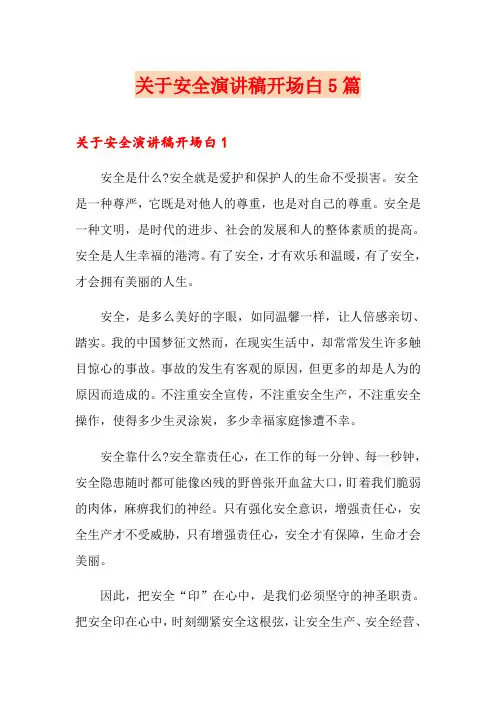 关于安全演讲稿开场白5篇

关于安全演讲稿开场白1

安全是什么?安全就是爱护和保护人的生命不受损害。安全是一种尊严，它既是对他人的尊重，也是对自己的尊重。安全是一种文明，是时代的进步、社会的发展和人的整体素质的提高。安全是人生幸福的港湾。有了安全，才有欢乐和温暖，有了安全，才会拥有美丽的人生。

安全，是多么美好的字眼，如同温馨一样，让人倍感亲切、踏实。我的中国梦征文然而，在现实生活中，却常常发生许多触目惊心的事故。事故的发生有客观的原因，但更多的却是人为的原因而造成的。不注重安全宣传，不注重安全生产，不注重安全操作，使得多少生灵涂炭，多少幸福家庭惨遭不幸。

安全靠什么?安全靠责任心，在工作的每一分钟、每一秒钟，安全隐患随时都可能像凶残的野兽张开血盆大口，盯着我们脆弱的肉体，麻痹我们的神经。只有强化安全意识，增强责任心，安全生产才不受威胁，只有增强责任心，安全才有保障，生命才会美丽。

因此，把安全“印”在心中，是我们必须坚守的神圣职责。把安全印在心中，时刻绷紧安全这根弦，让安全生产、安全经营、